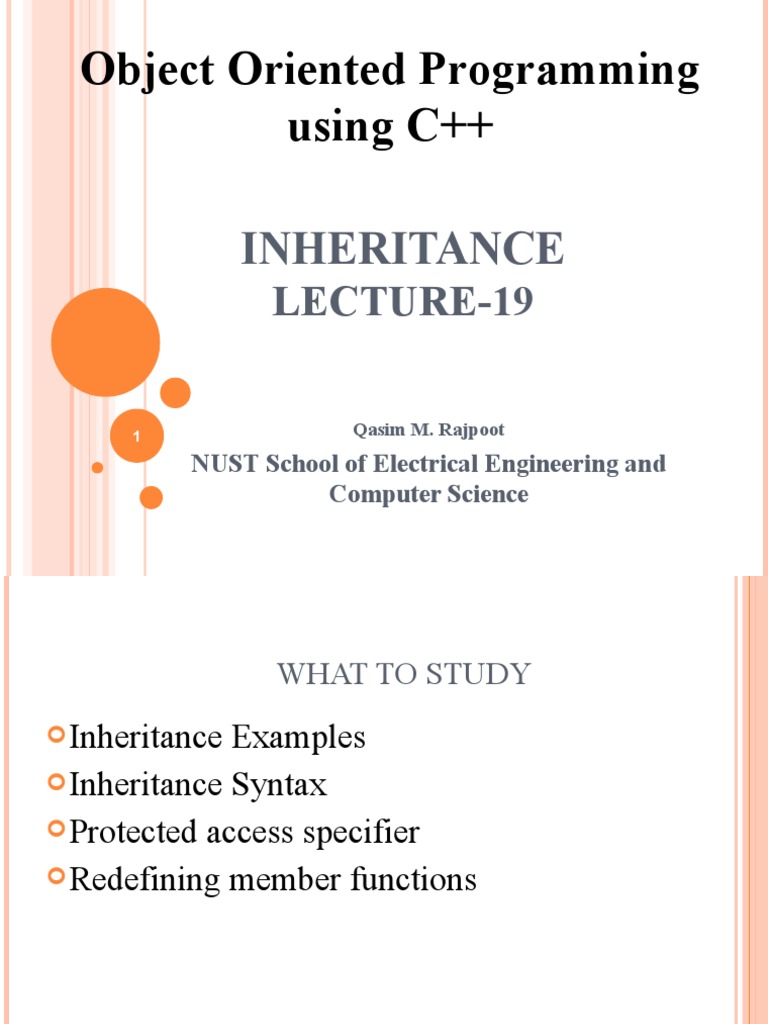 Object Oriented Programming using C++

INHERITANCE
LECTURE-19

1

Qasim M. Rajpoot

NUST School of Electrical Engineering and Computer Science

WHAT TO STUDY

Inheritance Examples
Inheritance Syntax
Protected access specifier
Redefining member functions